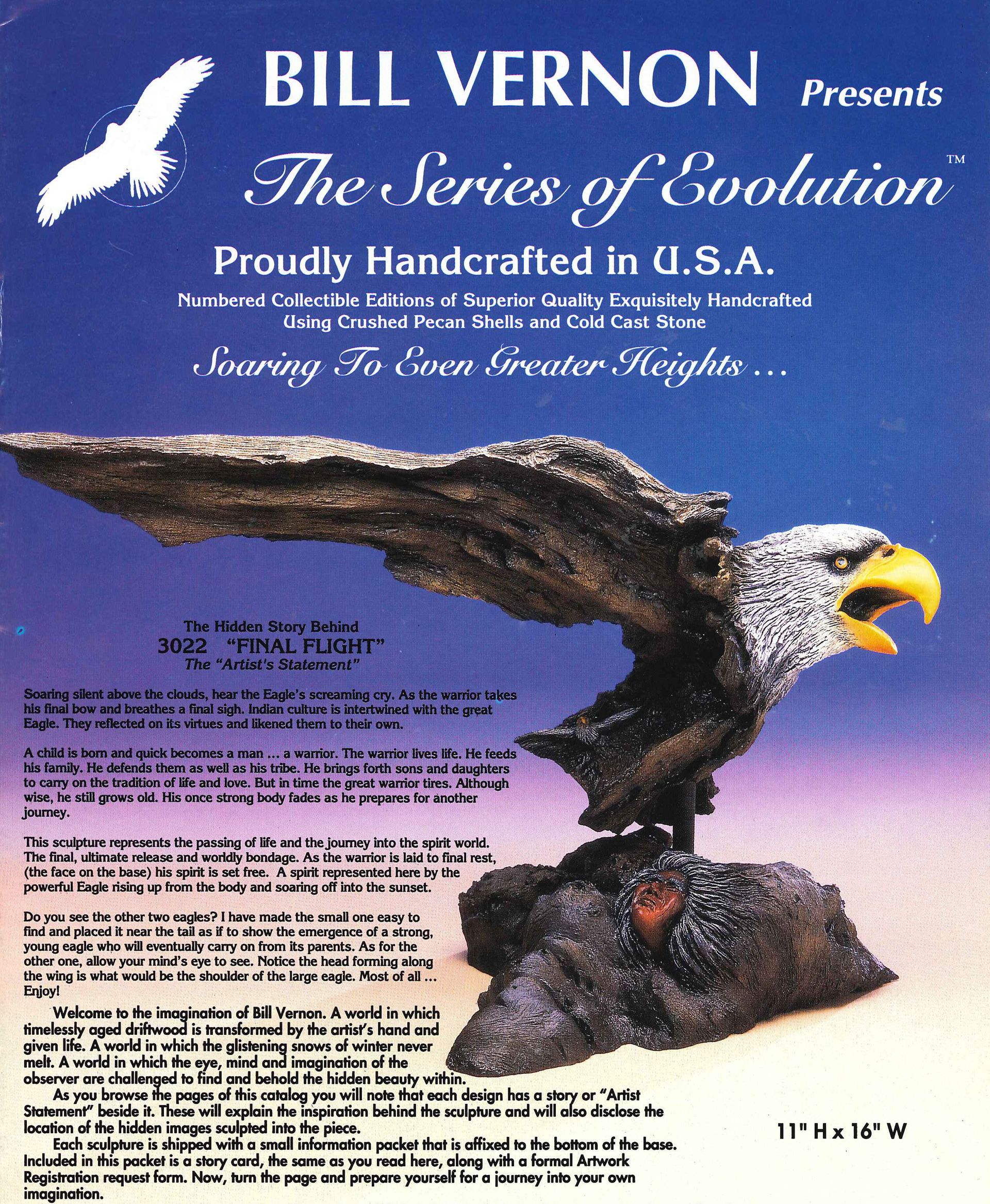 BILL VERNON Presents

The Series of Evolution™

Proudly Handcrafted in U.S.A.

Numbered Collectible Editions of Superior Quality Exquisitely Handcrafted Using Crushed Pecan Shells and Cold Cast Stone

Soaring To Even Greater Heights ...

The Hidden Story Behind
3022 "FINAL FLIGHT"
The "Artist's Statement"

Soaring silent above the clouds, hear the Eagle's screaming cry. As the warrior takes his final bow and breathes a final sigh. Indian culture is intertwined with the great Eagle. They reflected on its virtues and likened them to their own.

A child is born and quick becomes a man ... a warrior. The warrior lives life. He feeds his family. He defends them as well as his tribe. He brings forth sons and daughters to carry on the tradition of life and love. But in time the great warrior tires. Although wise, he still grows old. His once strong body fades as he prepares for another journey.

This sculpture represents the passing of life and the journey into the spirit world. The final, ultimate release and worldly bondage. As the warrior is laid to final rest, (the face on the base) his spirit is set free. A spirit represented here by the powerful Eagle rising up from the body and soaring off into the sunset.

Do you see the other two eagles? I have made the small one easy to find and placed it near the tail as if to show the emergence of a strong, young eagle who will eventually carry on from its parents. As for the other one, allow your mind's eye to see. Notice the head forming along the wing is what would be the shoulder of the large eagle. Most of all ... Enjoy!

Welcome to the imagination of Bill Vernon. A world in which timelessly aged driftwood is transformed by the artist's hand and given life. A world in which the glistening snows of winter never melt. A world in which the eye, mind and imagination of the observer are challenged to find and behold the hidden beauty within.

As you browse the pages of this catalog you will note that each design has a story or "Artist Statement" beside it. These will explain the inspiration behind the sculpture and will also disclose the location of the hidden images sculpted into the piece.

Each sculpture is shipped with a small information packet that is affixed to the bottom of the base. Included in this packet is a story card, the same as you read here, along with a formal Artwork Registration request form. Now, turn the page and prepare yourself for a journey into your own imagination.

11" H x 16" W